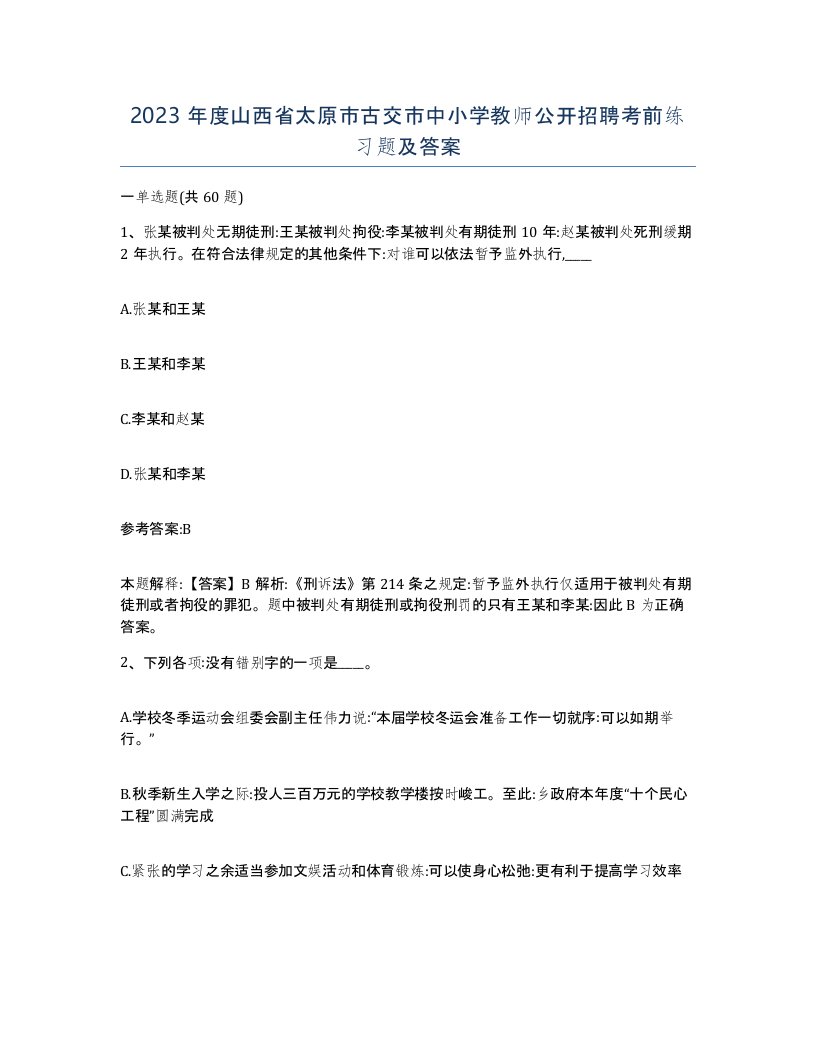 2023 年度山西省太原市古交市中小学教师公开招聘考前练习题及答案

一单选题(共 60 题)

1、张某被判处无期徒刑:王某被判处拘役:李某被判处有期徒刑 10 年:赵某被判处死刑缓期 2 年执行。在符合法律规定的其他条件下:对谁可以依法暂予监外执行,____

A.张某和王某

B.王某和李某

C.李某和赵某

D.张某和李某

参考答案:B

本题解释:【答案】B 解析:《刑诉法》第 214 条之规定:暂予监外执行仅适用于被判处有期徒刑或者拘役的罪犯。题中被判处有期徒刑或拘役刑罚的只有王某和李某:因此 B 为正确答案。

2、下列各项:没有错别字的一项是____。

A.学校冬季运动会组委会副主任伟力说:“本届学校冬运会准备工作一切就序:可以如期举行。”

B.秋季新生入学之际:投人三百万元的学校教学楼按时峻工。至此:乡政府本年度“十个民心工程”圆满完成

C.紧张的学习之余适当参加文娱活动和体育锻炼:可以使身心松弛:更有利于提高学习效率